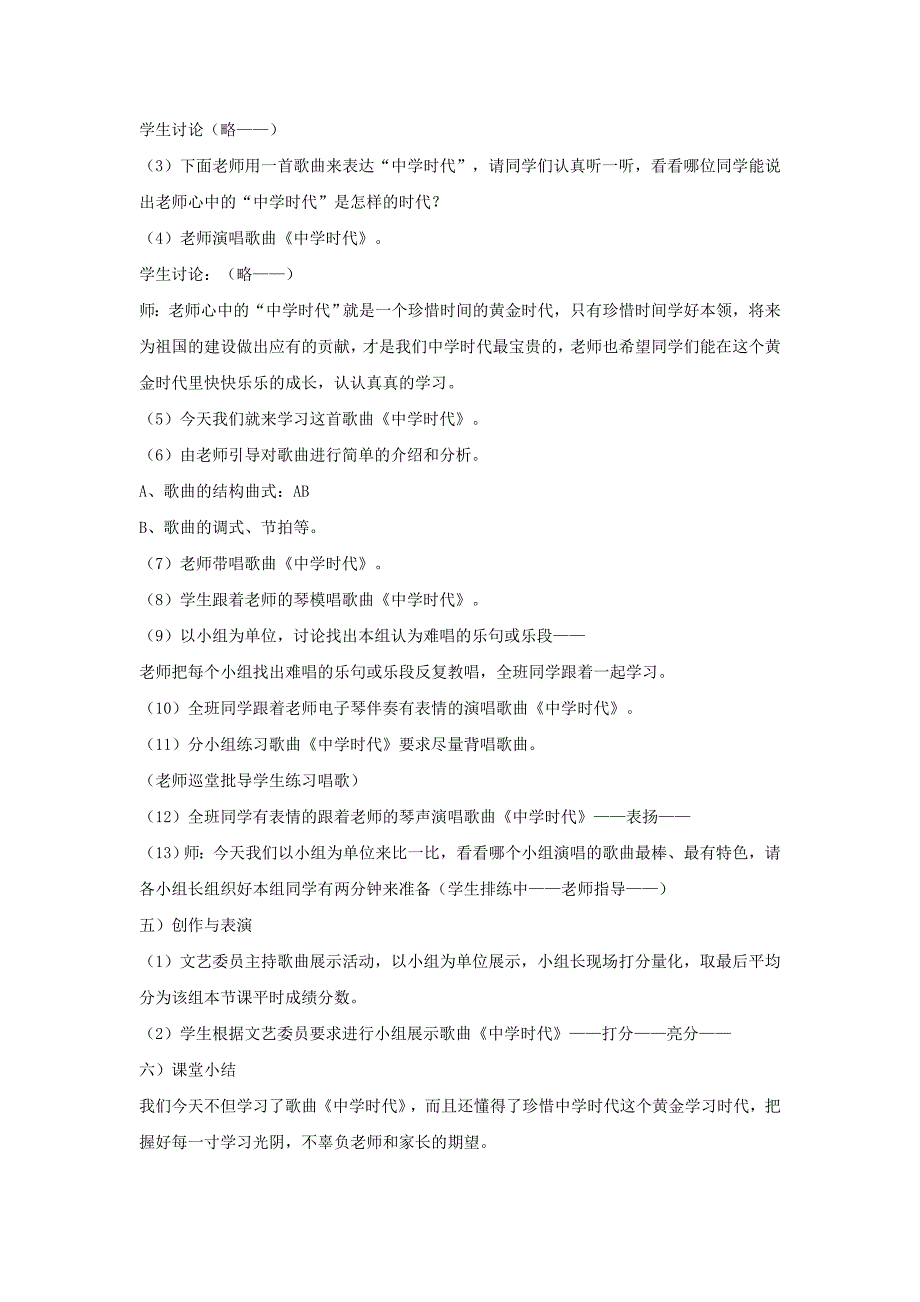 学生讨论（略——）

（3）下面老师用一首歌曲来表达“中学时代”，请同学们认真听一听，看看哪位同学能说出老师心中的“中学时代”是怎样的时代？

（4）老师演唱歌曲《中学时代》。

学生讨论：（略——）

师：老师心中的“中学时代”就是一个珍惜时间的黄金时代，只有珍惜时间学好本领，将来为祖国的建设做出应有的贡献，才是我们中学时代最宝贵的，老师也希望同学们能在这个黄金时代里快快乐乐的成长，认认真真的学习。

（5）今天我们就来学习这首歌曲《中学时代》。

（6）由老师引导对歌曲进行简单的介绍和分析。

A、歌曲的结构曲式：AB

B、歌曲的调式、节拍等。

（7）老师带唱歌曲《中学时代》。

（8）学生跟着老师的琴模唱歌曲《中学时代》。

（9）以小组为单位，讨论找出本组认为难唱的乐句或乐段——

老师把每个小组找出难唱的乐句或乐段反复教唱，全班同学跟着一起学习。

（10）全班同学跟着老师电子琴伴奏有表情的演唱歌曲《中学时代》。

（11）分小组练习歌曲《中学时代》要求尽量背唱歌曲。

（老师巡堂批导学生练习唱歌）

（12）全班同学有表情的跟着老师的琴声演唱歌曲《中学时代》——表扬——

（13）师：今天我们以小组为单位来比一比，看看哪个小组演唱的歌曲最棒、最有特色，请各小组长组织好本组同学有两分钟来准备（学生排练中——老师指导——）

五）创作与表演

（1）文艺委员主持歌曲展示活动，以小组为单位展示，小组长现场打分量化，取最后平均分为该组本节课平时成绩分数。

（2）学生根据文艺委员要求进行小组展示歌曲《中学时代》——打分——亮分——

六）课堂小结

我们今天不但学习了歌曲《中学时代》，而且还懂得了珍惜中学时代这个黄金学习时代，把握好每一寸学习光阴，不辜负老师和家长的期望。